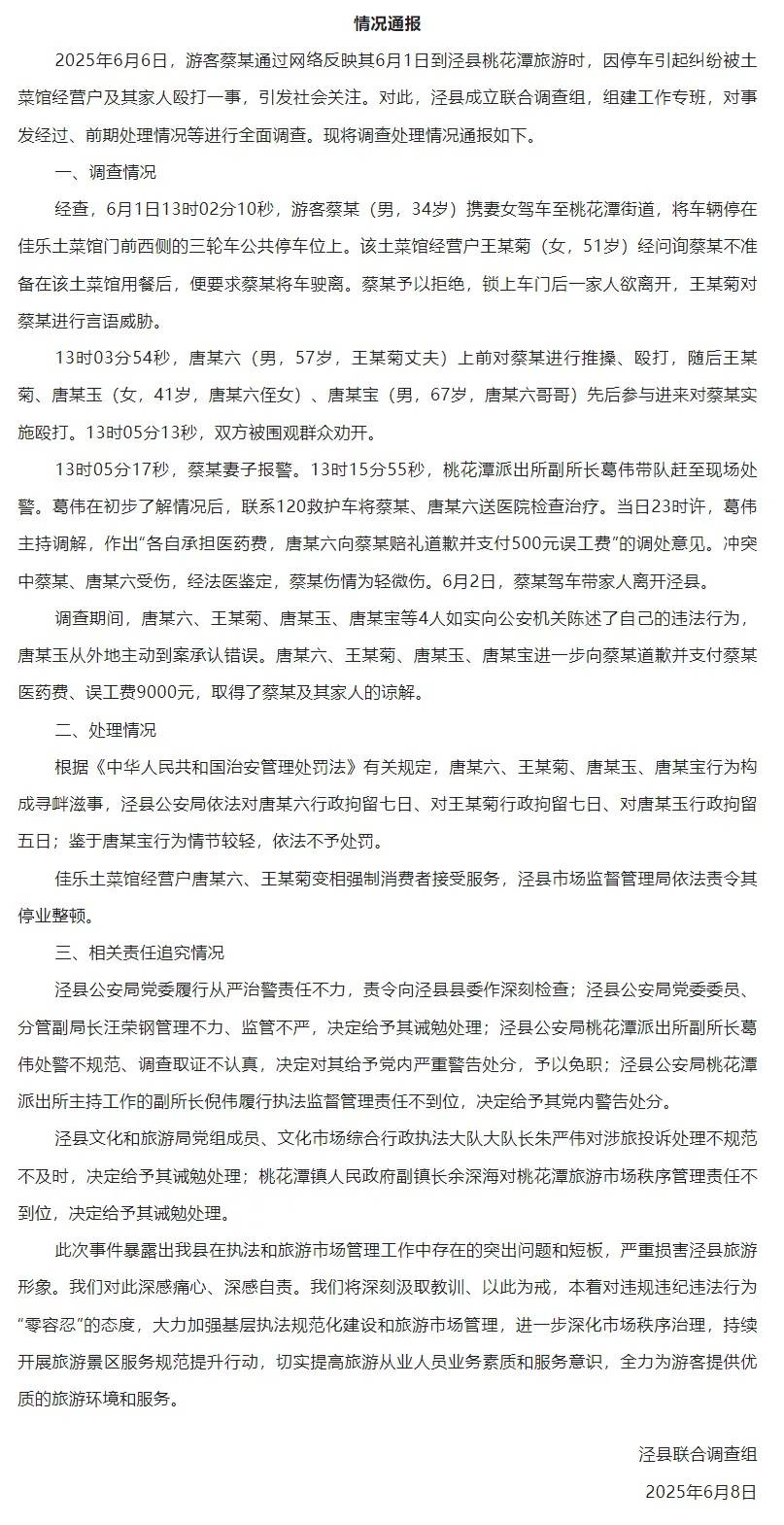 情况通报

2025年6月6日，游客蔡某通过网络反映其6月1日到泾县桃花潭旅游时，因停车引起纠纷被土菜馆经营户及其家人殴打一事，引发社会关注。对此，泾县成立联合调查组，组建工作专班，对事发经过、前期处理情况等进行全面调查。现将调查处理情况通报如下。

一、调查情况

经查，6月1日13时02分10秒，游客蔡某（男，34岁）携妻女驾车至桃花潭街道，将车辆停在佳乐土菜馆门前西侧的三轮车公共停车位上。该土菜馆经营户王某菊（女，51岁）经问询蔡某不准备在该土菜馆用餐后，便要求蔡某将车驶离。蔡某予以拒绝，锁上车门后一家人欲离开，王某菊对蔡某进行言语威胁。

13时03分54秒，唐某六（男，57岁，王某菊丈夫）上前对蔡某进行推搡、殴打，随后王某菊、唐某玉（女，41岁，唐某六侄女）、唐某宝（男，67岁，唐某六哥哥）先后参与进来对蔡某实施殴打。13时05分13秒，双方被围观群众劝开。

13时05分17秒，蔡某妻子报警。13时15分55秒，桃花潭派出所副所长葛伟带队赶至现场处警。葛伟在初步了解情况后，联系120救护车将蔡某、唐某六送医院检查治疗。当日23时许，葛伟主持调解，作出“各自承担医药费，唐某六向蔡某赔礼道歉并支付500元误工费”的调处意见。冲突中蔡某、唐某六受伤，经法医鉴定，蔡某伤情为轻微伤。6月2日，蔡某驾车带家人离开泾县。

调查期间，唐某六、王某菊、唐某玉、唐某宝等4人如实向公安机关陈述了自己的违法行为，唐某玉从外地主动到案承认错误。唐某六、王某菊、唐某玉、唐某宝进一步向蔡某道歉并支付蔡某医药费、误工费9000元，取得了蔡某及其家人的谅解。

二、处理情况

根据《中华人民共和国治安管理处罚法》有关规定，唐某六、王某菊、唐某玉、唐某宝行为构成寻衅滋事，泾县公安局依法对唐某六行政拘留七日、对王某菊行政拘留七日、对唐某玉行政拘留五日；鉴于唐某宝行为情节较轻，依法不予处罚。

佳乐土菜馆经营户唐某六、王某菊变相强制消费者接受服务，泾县市场监督管理局依法责令其停业整顿。

三、相关责任追究情况

泾县公安局党委履行从严治警责任不力，责令向泾县县委作深刻检查；泾县公安局党委委员、分管副局长汪荣钢管理不力、监管不严，决定给予其诫勉处理；泾县公安局桃花潭派出所副所长葛伟处警不规范、调查取证不认真，决定对其给予党内严重警告处分，予以免职；泾县公安局桃花潭派出所主持工作的副所长倪伟履行执法监督管理责任不到位，决定给予其党内警告处分。

泾县文化和旅游局党组成员、文化市场综合行政执法大队大队长朱严伟对涉旅投诉处理不规范不及时，决定给予其诫勉处理；桃花潭镇人民政府副镇长余深海对桃花潭旅游市场秩序管理责任不到位，决定给予其诫勉处理。

此次事件暴露出我县在执法和旅游市场管理工作中存在的突出问题和短板，严重损害泾县旅游形象。我们对此深感痛心、深感自责。我们将深刻汲取教训、以此为戒，本着对违规违纪违法行为“零容忍”的态度，大力加强基层执法规范化建设和旅游市场管理，进一步深化市场秩序治理，持续开展旅游景区服务规范提升行动，切实提高旅游从业人员业务素质和服务意识，全力为游客提供优质的旅游环境和服务。

泾县联合调查组
2025年6月8日